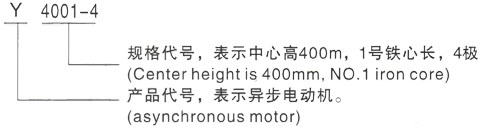 Y 4001-4

规格代号，表示中心高400m，1号铁心长，4极
(Center height is 400mm, NO.1 iron core)

产品代号，表示异步电动机。
(asynchronous motor)